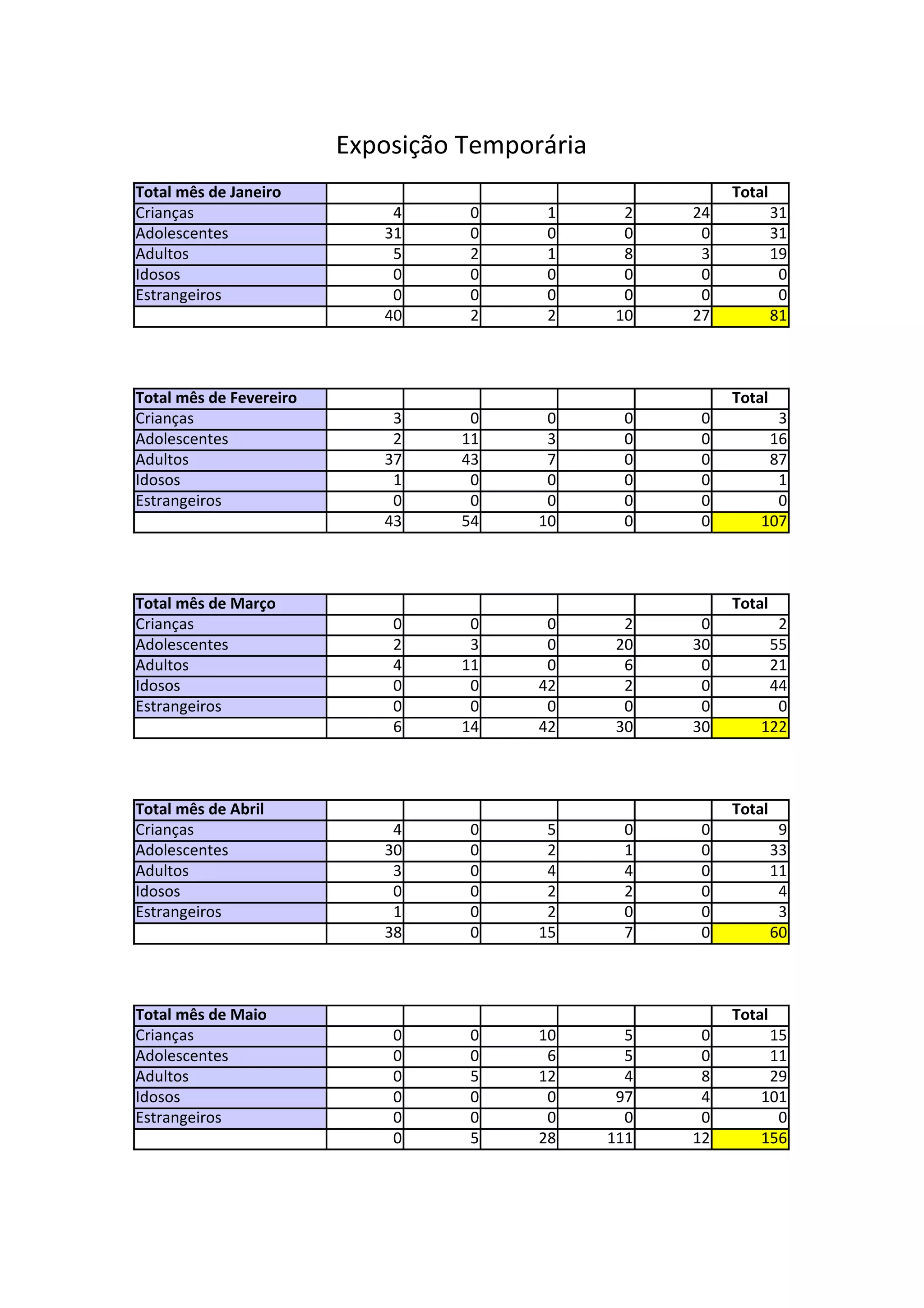 Exposição Temporária

| Total mês de Janeiro | | | | | | Total |
|---|---|---|---|---|---|---|
| Crianças | 4 | 0 | 1 | 2 | 24 | 31 |
| Adolescentes | 31 | 0 | 0 | 0 | 0 | 31 |
| Adultos | 5 | 2 | 1 | 8 | 3 | 19 |
| Idosos | 0 | 0 | 0 | 0 | 0 | 0 |
| Estrangeiros | 0 | 0 | 0 | 0 | 0 | 0 |
| | 40 | 2 | 2 | 10 | 27 | 81 |

| Total mês de Fevereiro | | | | | | Total |
|---|---|---|---|---|---|---|
| Crianças | 3 | 0 | 0 | 0 | 0 | 3 |
| Adolescentes | 2 | 11 | 3 | 0 | 0 | 16 |
| Adultos | 37 | 43 | 7 | 0 | 0 | 87 |
| Idosos | 1 | 0 | 0 | 0 | 0 | 1 |
| Estrangeiros | 0 | 0 | 0 | 0 | 0 | 0 |
| | 43 | 54 | 10 | 0 | 0 | 107 |

| Total mês de Março | | | | | | Total |
|---|---|---|---|---|---|---|
| Crianças | 0 | 0 | 0 | 2 | 0 | 2 |
| Adolescentes | 2 | 3 | 0 | 20 | 30 | 55 |
| Adultos | 4 | 11 | 0 | 6 | 0 | 21 |
| Idosos | 0 | 0 | 42 | 2 | 0 | 44 |
| Estrangeiros | 0 | 0 | 0 | 0 | 0 | 0 |
| | 6 | 14 | 42 | 30 | 30 | 122 |

| Total mês de Abril | | | | | | Total |
|---|---|---|---|---|---|---|
| Crianças | 4 | 0 | 5 | 0 | 0 | 9 |
| Adolescentes | 30 | 0 | 2 | 1 | 0 | 33 |
| Adultos | 3 | 0 | 4 | 4 | 0 | 11 |
| Idosos | 0 | 0 | 2 | 2 | 0 | 4 |
| Estrangeiros | 1 | 0 | 2 | 0 | 0 | 3 |
| | 38 | 0 | 15 | 7 | 0 | 60 |

| Total mês de Maio | | | | | | Total |
|---|---|---|---|---|---|---|
| Crianças | 0 | 0 | 10 | 5 | 0 | 15 |
| Adolescentes | 0 | 0 | 6 | 5 | 0 | 11 |
| Adultos | 0 | 5 | 12 | 4 | 8 | 29 |
| Idosos | 0 | 0 | 0 | 97 | 4 | 101 |
| Estrangeiros | 0 | 0 | 0 | 0 | 0 | 0 |
| | 0 | 5 | 28 | 111 | 12 | 156 |